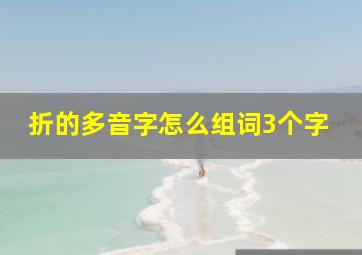 折的多音字怎么组词3个字